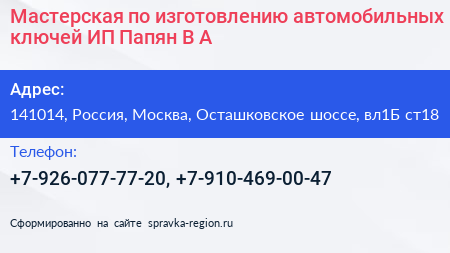 Мастерская по изготовлению автомобильных ключей ИП Папян В А

Адрес:
141014, Россия, Москва, Осташковское шоссе, вл1Б ст18

Телефон:
+7-926-077-77-20, +7-910-469-00-47

Сформированно на сайте spravka-region.ru